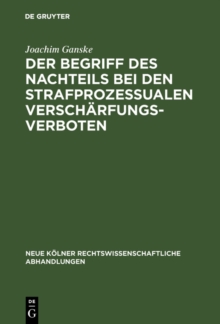 DE GRUYTER

Joachim Ganske

DER BEGRIFF DES NACHTEILS BEI DEN STRAFPROZESSUALEN VERSCHÄRFUNGSVERBOTEN

NEUE KÖLNER RECHTSWISSENSCHAFTLICHE ABHANDLUNGEN

DE G